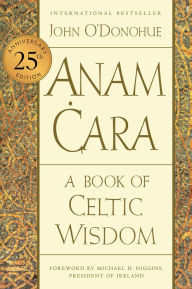 INTERNATIONAL BESTSELLER

JOHN O'DONOHUE

ANNIVERSARY 25th EDITION

ANAM ĊARA

A BOOK OF CELTIC WISDOM

FOREWORD BY MICHAEL D. HIGGINS, PRESIDENT OF IRELAND